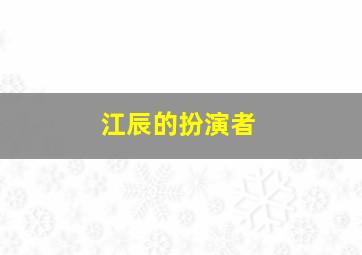 江辰的扮演者